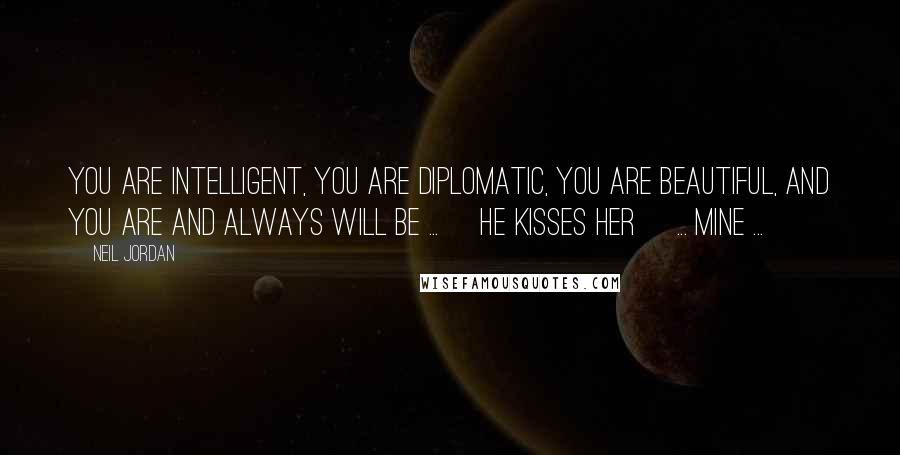 YOU ARE INTELLIGENT, YOU ARE DIPLOMATIC, YOU ARE BEAUTIFUL, AND YOU ARE AND ALWAYS WILL BE ... HE KISSES HER ... MINE ...

NEIL JORDAN

WISEFAMOUSQUOTES.COM